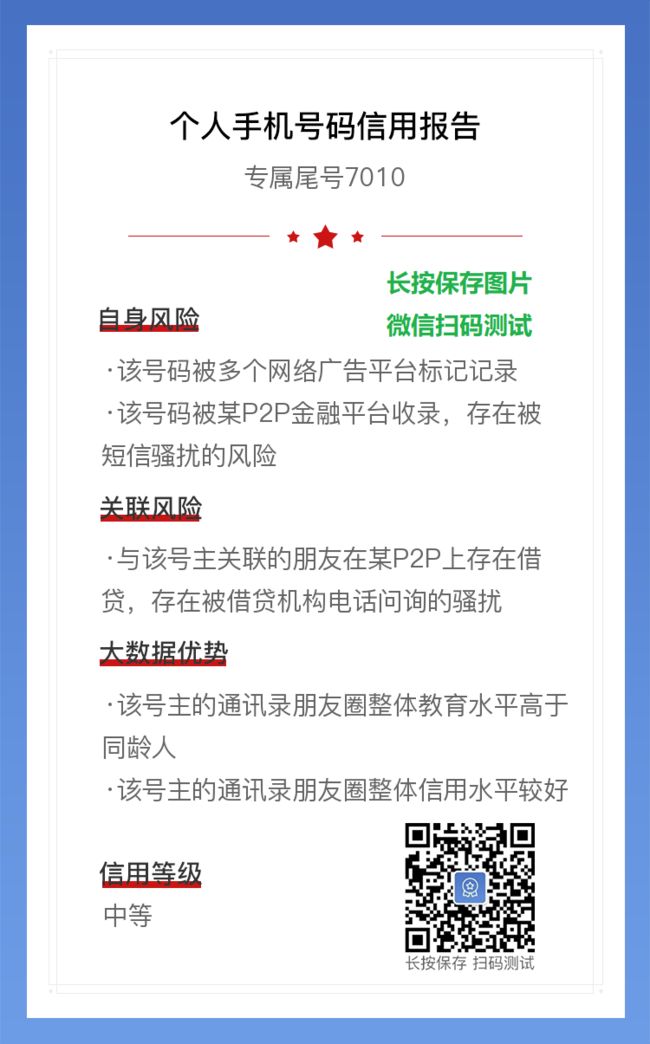 个人手机号码信用报告

专属尾号7010

长按保存图片
微信扫码测试

自身风险

·该号码被多个网络广告平台标记记录
·该号码被某P2P金融平台收录，存在被短信骚扰的风险

关联风险

·与该号主关联的朋友在某P2P上存在借贷，存在被借贷机构电话问询的骚扰

大数据优势

·该号主的通讯录朋友圈整体教育水平高于同龄人
·该号主的通讯录朋友圈整体信用水平较好

信用等级

中等

长按保存 扫码测试